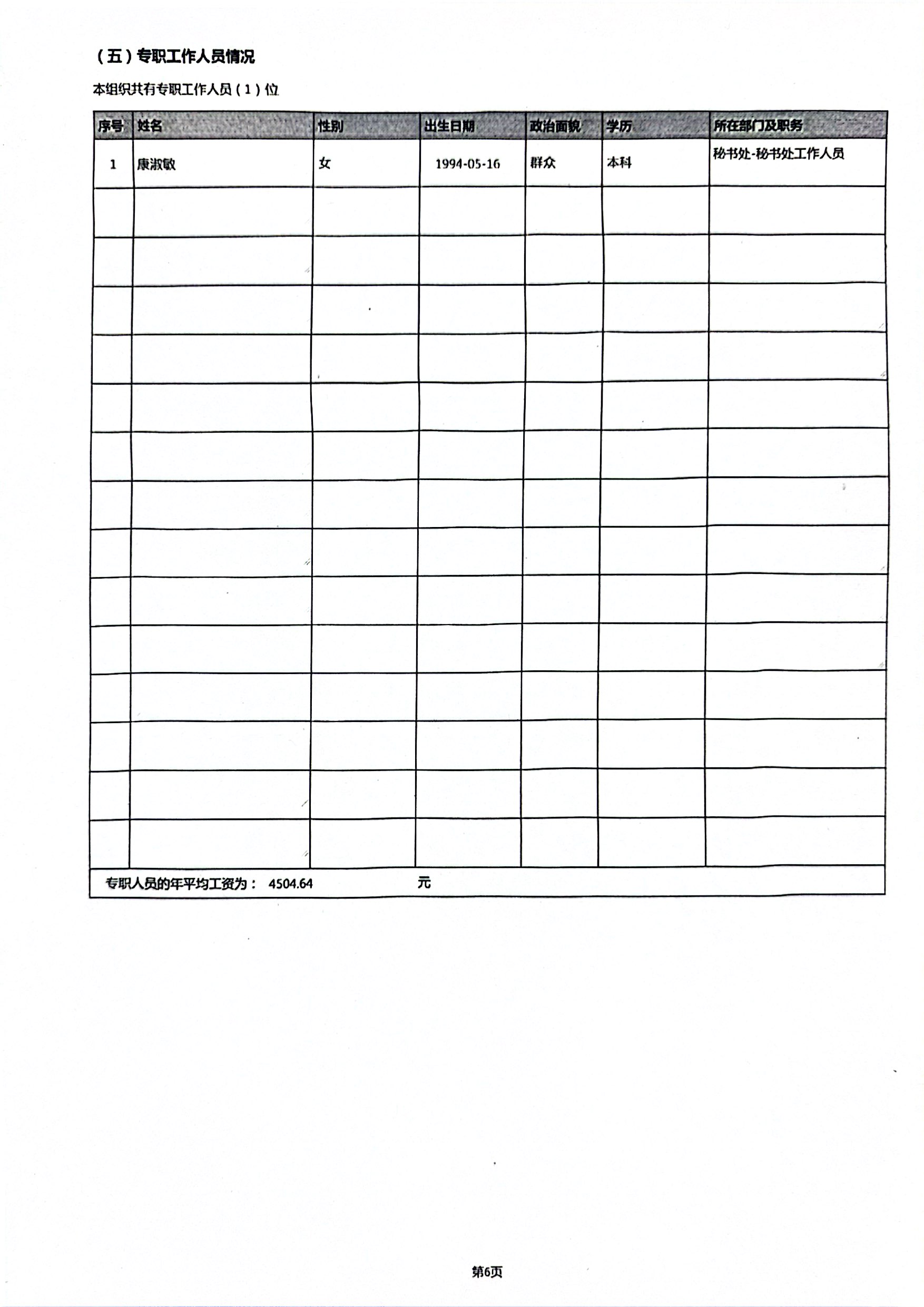 （五）专职工作人员情况

本组织共有专职工作人员（1）位

| 序号 | 姓名 | 性别 | 出生日期 | 政治面貌 | 学历 | 所在部门及职务 |
|---|---|---|---|---|---|---|
| 1 | 康淑敏 | 女 | 1994-05-16 | 群众 | 本科 | 秘书处-秘书处工作人员 |
| | | | | | | |
| | | | | | | |
| | | | | | | |
| | | | | | | |
| | | | | | | |
| | | | | | | |
| | | | | | | |
| | | | | | | |
| | | | | | | |
| | | | | | | |
| | | | | | | |
| | | | | | | |
| | | | | | | |
| | | | | | | |

专职人员的年平均工资为： 4504.64 元

第6页